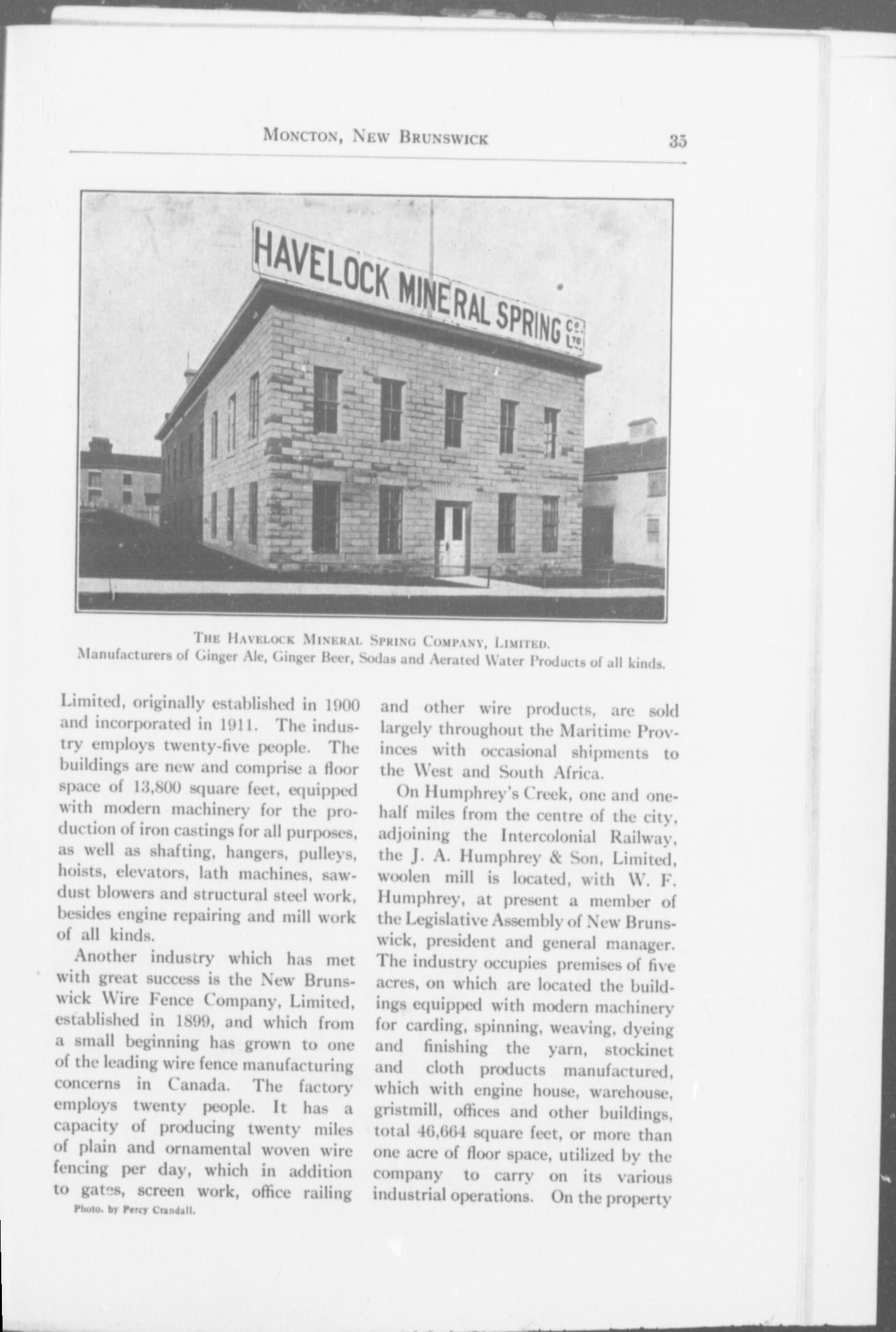 MONCTON, NEW BRUNSWICK 35

HAVELOCK MINERAL SPRING CO. LTD.

THE HAVELOCK MINERAL SPRING COMPANY, LIMITED.
Manufacturers of Ginger Ale, Ginger Beer, Sodas and Aerated Water Products of all kinds.

Limited, originally established in 1900 and incorporated in 1911. The industry employs twenty-five people. The buildings are new and comprise a floor space of 13,800 square feet, equipped with modern machinery for the production of iron castings for all purposes, as well as shafting, hangers, pulleys, hoists, elevators, lath machines, sawdust blowers and structural steel work, besides engine repairing and mill work of all kinds.

Another industry which has met with great success is the New Brunswick Wire Fence Company, Limited, established in 1899, and which from a small beginning has grown to one of the leading wire fence manufacturing concerns in Canada. The factory employs twenty people. It has a capacity of producing twenty miles of plain and ornamental woven wire fencing per day, which in addition to gates, screen work, office railing

Photo. by Percy Crandall.

and other wire products, are sold largely throughout the Maritime Provinces with occasional shipments to the West and South Africa.

On Humphrey's Creek, one and one-half miles from the centre of the city, adjoining the Intercolonial Railway, the J. A. Humphrey & Son, Limited, woolen mill is located, with W. F. Humphrey, at present a member of the Legislative Assembly of New Brunswick, president and general manager. The industry occupies premises of five acres, on which are located the buildings equipped with modern machinery for carding, spinning, weaving, dyeing and finishing the yarn, stockinet and cloth products manufactured, which with engine house, warehouse, gristmill, offices and other buildings, total 46,664 square feet, or more than one acre of floor space, utilized by the company to carry on its various industrial operations. On the property